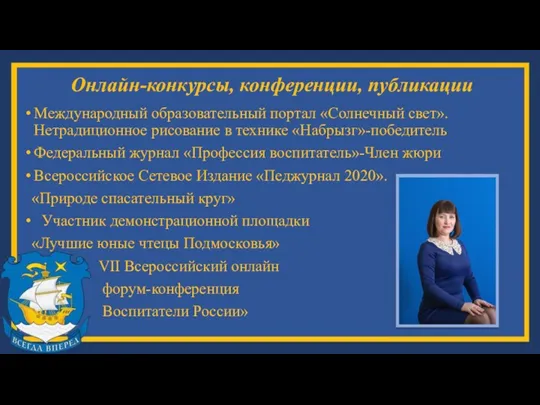 Онлайн-конкурсы, конференции, публикации

• Международный образовательный портал «Солнечный свет». Нетрадиционное рисование в технике «Набрызг»-победитель

• Федеральный журнал «Профессия воспитатель»-Член жюри

• Всероссийское Сетевое Издание «Педжурнал 2020». «Природе спасательный круг»

• Участник демонстрационной площадки «Лучшие юные чтецы Подмосковья»

VII Всероссийский онлайн форум-конференция Воспитатели России»

ВСЕГДА ВПЕРЕД